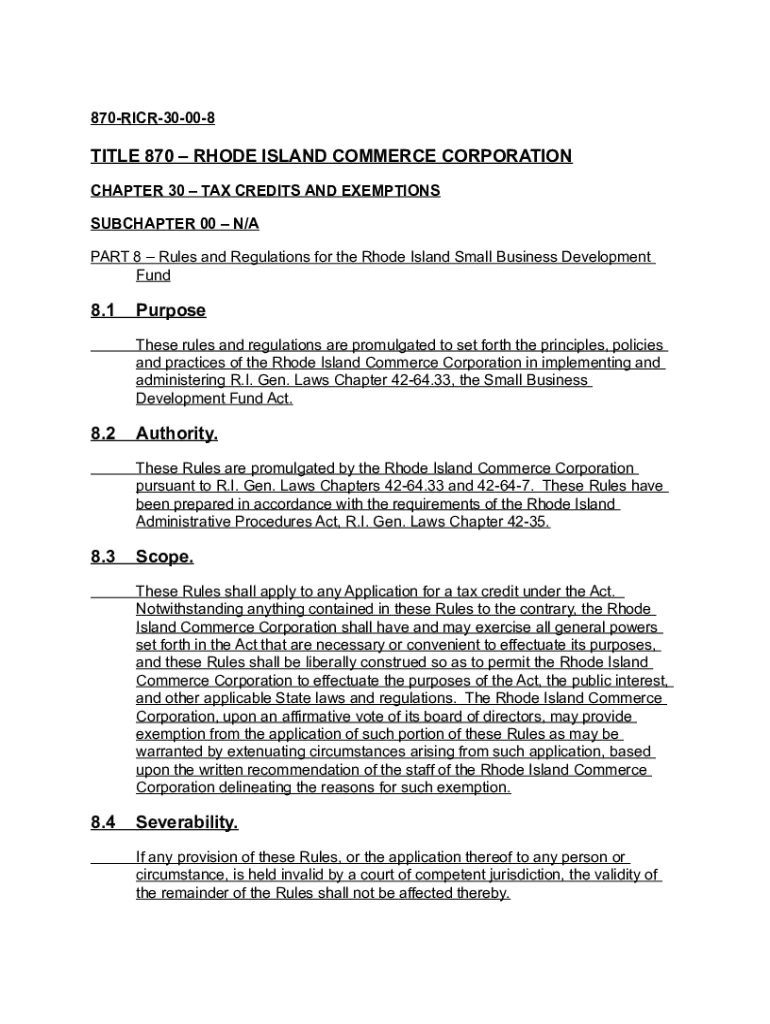 870-RICR-30-00-8

TITLE 870 – RHODE ISLAND COMMERCE CORPORATION

CHAPTER 30 – TAX CREDITS AND EXEMPTIONS

SUBCHAPTER 00 – N/A

PART 8 – Rules and Regulations for the Rhode Island Small Business Development Fund

8.1 Purpose

These rules and regulations are promulgated to set forth the principles, policies and practices of the Rhode Island Commerce Corporation in implementing and administering R.I. Gen. Laws Chapter 42-64.33, the Small Business Development Fund Act.

8.2 Authority.

These Rules are promulgated by the Rhode Island Commerce Corporation pursuant to R.I. Gen. Laws Chapters 42-64.33 and 42-64-7. These Rules have been prepared in accordance with the requirements of the Rhode Island Administrative Procedures Act, R.I. Gen. Laws Chapter 42-35.

8.3 Scope.

These Rules shall apply to any Application for a tax credit under the Act. Notwithstanding anything contained in these Rules to the contrary, the Rhode Island Commerce Corporation shall have and may exercise all general powers set forth in the Act that are necessary or convenient to effectuate its purposes, and these Rules shall be liberally construed so as to permit the Rhode Island Commerce Corporation to effectuate the purposes of the Act, the public interest, and other applicable State laws and regulations. The Rhode Island Commerce Corporation, upon an affirmative vote of its board of directors, may provide exemption from the application of such portion of these Rules as may be warranted by extenuating circumstances arising from such application, based upon the written recommendation of the staff of the Rhode Island Commerce Corporation delineating the reasons for such exemption.

8.4 Severability.

If any provision of these Rules, or the application thereof to any person or circumstance, is held invalid by a court of competent jurisdiction, the validity of the remainder of the Rules shall not be affected thereby.